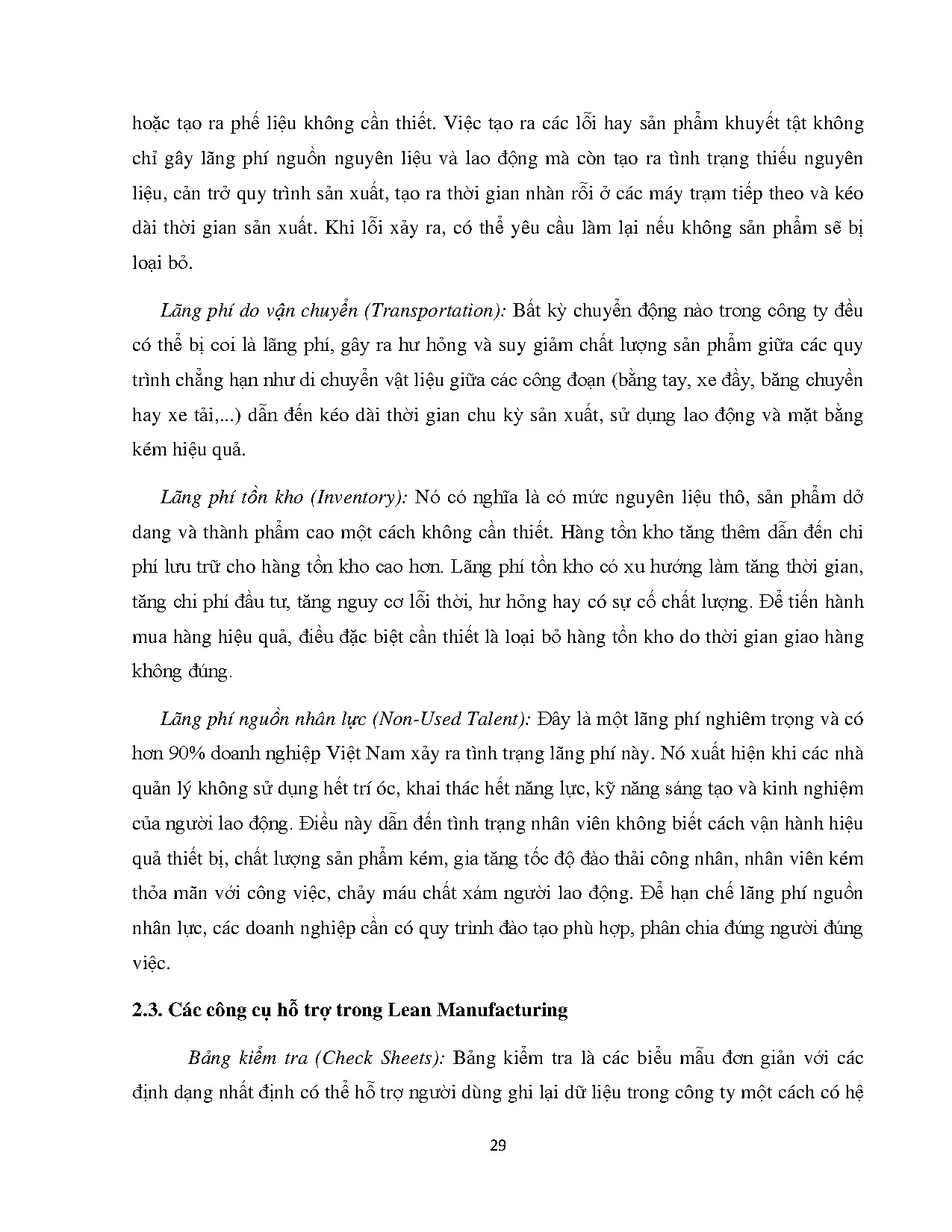 hoặc tạo ra phế liệu không cần thiết. Việc tạo ra các lỗi hay sản phẩm khuyết tật không chỉ gây lãng phí nguồn nguyên liệu và lao động mà còn tạo ra tình trạng thiếu nguyên liệu, cản trở quy trình sản xuất, tạo ra thời gian nhàn rỗi ở các máy trạm tiếp theo và kéo dài thời gian sản xuất. Khi lỗi xảy ra, có thể yêu cầu làm lại nếu không sản phẩm sẽ bị loại bỏ.

Lãng phí do vận chuyển (Transportation): Bất kỳ chuyển động nào trong công ty đều có thể bị coi là lãng phí, gây ra hư hỏng và suy giảm chất lượng sản phẩm giữa các quy trình chẳng hạn như di chuyển vật liệu giữa các công đoạn (bằng tay, xe đẩy, băng chuyền hay xe tải,...) dẫn đến kéo dài thời gian chu kỳ sản xuất, sử dụng lao động và mặt bằng kém hiệu quả.

Lãng phí tồn kho (Inventory): Nó có nghĩa là có mức nguyên liệu thô, sản phẩm dở dang và thành phẩm cao một cách không cần thiết. Hàng tồn kho tăng thêm dẫn đến chi phí lưu trữ cho hàng tồn kho cao hơn. Lãng phí tồn kho có xu hướng làm tăng thời gian, tăng chi phí đầu tư, tăng nguy cơ lỗi thời, hư hỏng hay có sự cố chất lượng. Để tiến hành mua hàng hiệu quả, điều đặc biệt cần thiết là loại bỏ hàng tồn kho do thời gian giao hàng không đúng.

Lãng phí nguồn nhân lực (Non-Used Talent): Đây là một lãng phí nghiêm trọng và có hơn 90% doanh nghiệp Việt Nam xảy ra tình trạng lãng phí này. Nó xuất hiện khi các nhà quản lý không sử dụng hết trí óc, khai thác hết năng lực, kỹ năng sáng tạo và kinh nghiệm của người lao động. Điều này dẫn đến tình trạng nhân viên không biết cách vận hành hiệu quả thiết bị, chất lượng sản phẩm kém, gia tăng tốc độ đào thải công nhân, nhân viên kém thỏa mãn với công việc, chảy máu chất xám người lao động. Để hạn chế lãng phí nguồn nhân lực, các doanh nghiệp cần có quy trình đào tạo phù hợp, phân chia đúng người đúng việc.

2.3. Các công cụ hỗ trợ trong Lean Manufacturing

Bảng kiểm tra (Check Sheets): Bảng kiểm tra là các biểu mẫu đơn giản với các định dạng nhất định có thể hỗ trợ người dùng ghi lại dữ liệu trong công ty một cách có hệ

29